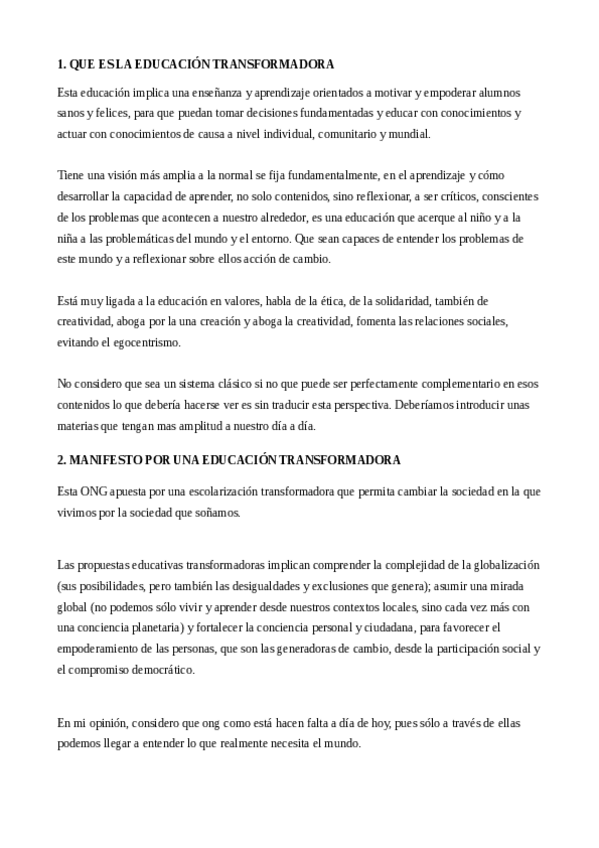 1. QUE ES LA EDUCACIÓN TRANSFORMADORA

Esta educación implica una enseñanza y aprendizaje orientados a motivar y empoderar alumnos sanos y felices, para que puedan tomar decisiones fundamentadas y educar con conocimientos y actuar con conocimientos de causa a nivel individual, comunitario y mundial.

Tiene una visión más amplia a la normal se fija fundamentalmente, en el aprendizaje y cómo desarrollar la capacidad de aprender, no solo contenidos, sino reflexionar, a ser críticos, conscientes de los problemas que acontecen a nuestro alrededor, es una educación que acerque al niño y a la niña a las problemáticas del mundo y el entorno. Que sean capaces de entender los problemas de este mundo y a reflexionar sobre ellos acción de cambio.

Está muy ligada a la educación en valores, habla de la ética, de la solidaridad, también de creatividad, aboga por la una creación y aboga la creatividad, fomenta las relaciones sociales, evitando el egocentrismo.

No considero que sea un sistema clásico si no que puede ser perfectamente complementario en esos contenidos lo que debería hacerse ver es sin traducir esta perspectiva. Deberíamos introducir unas materias que tengan mas amplitud a nuestro día a día.

2. MANIFESTO POR UNA EDUCACIÓN TRANSFORMADORA

Esta ONG apuesta por una escolarización transformadora que permita cambiar la sociedad en la que vivimos por la sociedad que soñamos.

Las propuestas educativas transformadoras implican comprender la complejidad de la globalización (sus posibilidades, pero también las desigualdades y exclusiones que genera); asumir una mirada global (no podemos sólo vivir y aprender desde nuestros contextos locales, sino cada vez más con una conciencia planetaria) y fortalecer la conciencia personal y ciudadana, para favorecer el empoderamiento de las personas, que son las generadoras de cambio, desde la participación social y el compromiso democrático.

En mi opinión, considero que ong como está hacen falta a día de hoy, pues sólo a través de ellas podemos llegar a entender lo que realmente necesita el mundo.